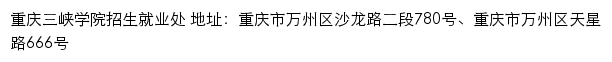 重庆三峡学院招生就业处 地址：重庆市万州区沙龙路二段780号、重庆市万州区天星路666号